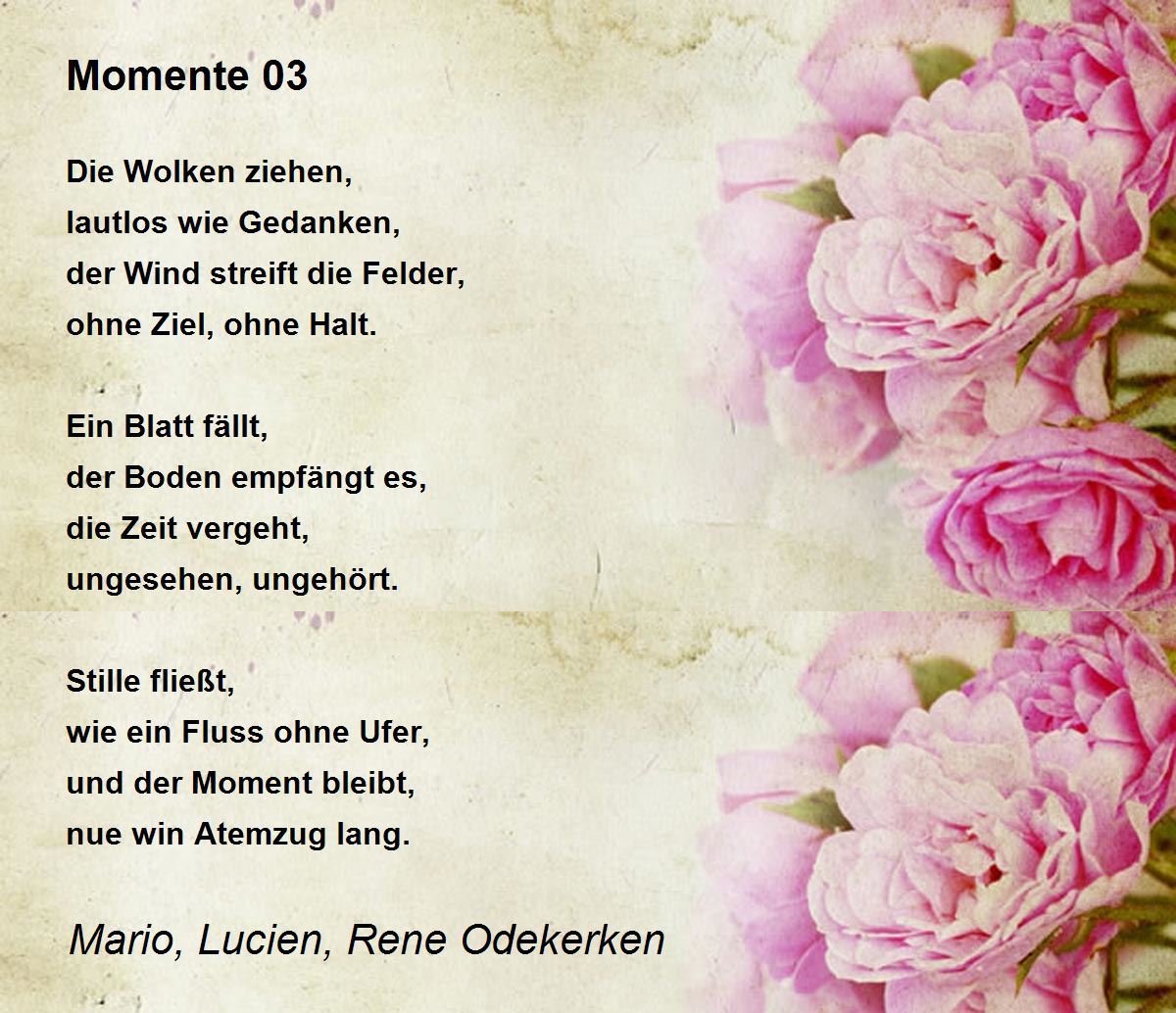 Momente 03

Die Wolken ziehen,
lautlos wie Gedanken,
der Wind streift die Felder,
ohne Ziel, ohne Halt.

Ein Blatt fällt,
der Boden empfängt es,
die Zeit vergeht,
ungesehen, ungehört.

Stille fließt,
wie ein Fluss ohne Ufer,
und der Moment bleibt,
nue win Atemzug lang.

Mario, Lucien, Rene Odekerken